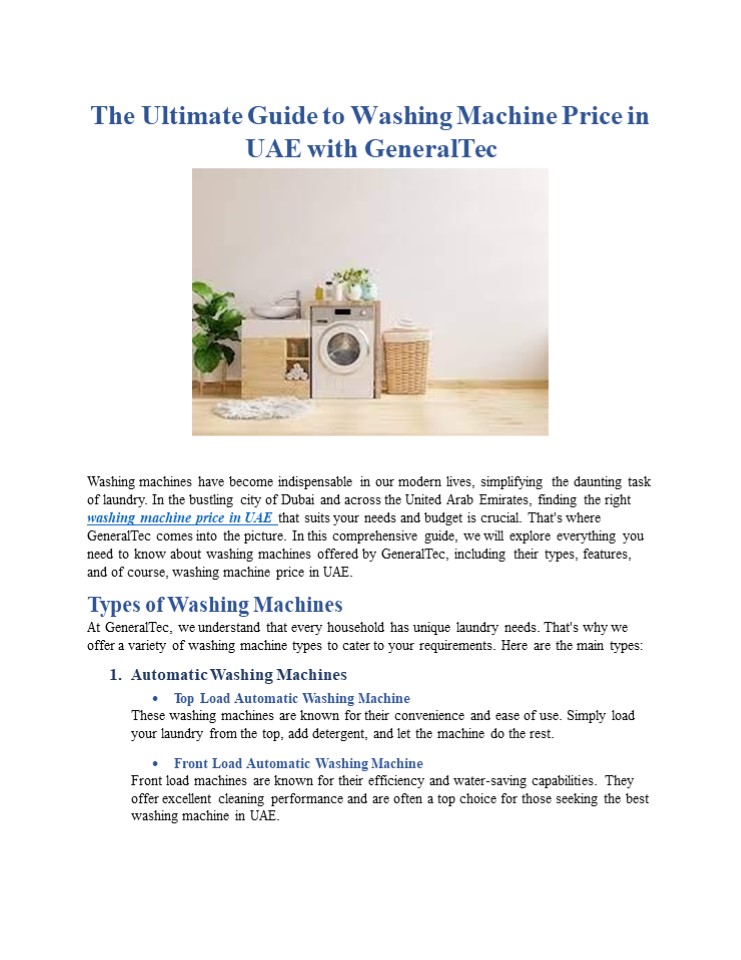 The Ultimate Guide to Washing Machine Price in UAE with GeneralTec

Washing machines have become indispensable in our modern lives, simplifying the daunting task of laundry. In the bustling city of Dubai and across the United Arab Emirates, finding the right washing machine price in UAE that suits your needs and budget is crucial. That's where GeneralTec comes into the picture. In this comprehensive guide, we will explore everything you need to know about washing machines offered by GeneralTec, including their types, features, and of course, washing machine price in UAE.

Types of Washing Machines

At GeneralTec, we understand that every household has unique laundry needs. That's why we offer a variety of washing machine types to cater to your requirements. Here are the main types:

1. Automatic Washing Machines

• Top Load Automatic Washing Machine
These washing machines are known for their convenience and ease of use. Simply load your laundry from the top, add detergent, and let the machine do the rest.

• Front Load Automatic Washing Machine
Front load machines are known for their efficiency and water-saving capabilities. They offer excellent cleaning performance and are often a top choice for those seeking the best washing machine in UAE.